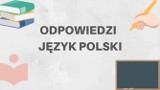 ODPOWIEDZI
JĘZYK POLSKI